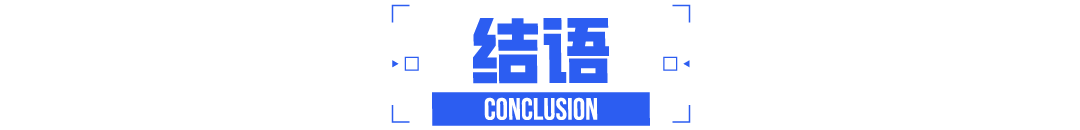 结语

CONCLUSION